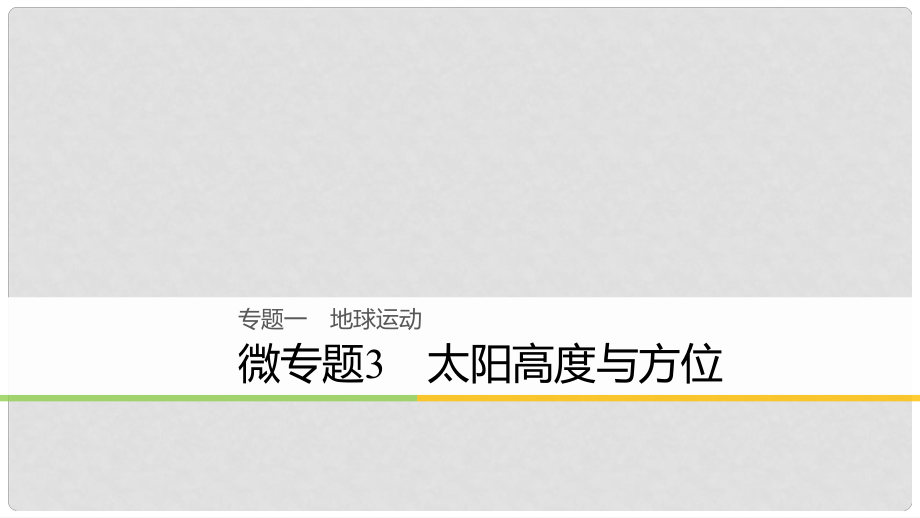 专题一　地球运动

微专题3　太阳高度与方位